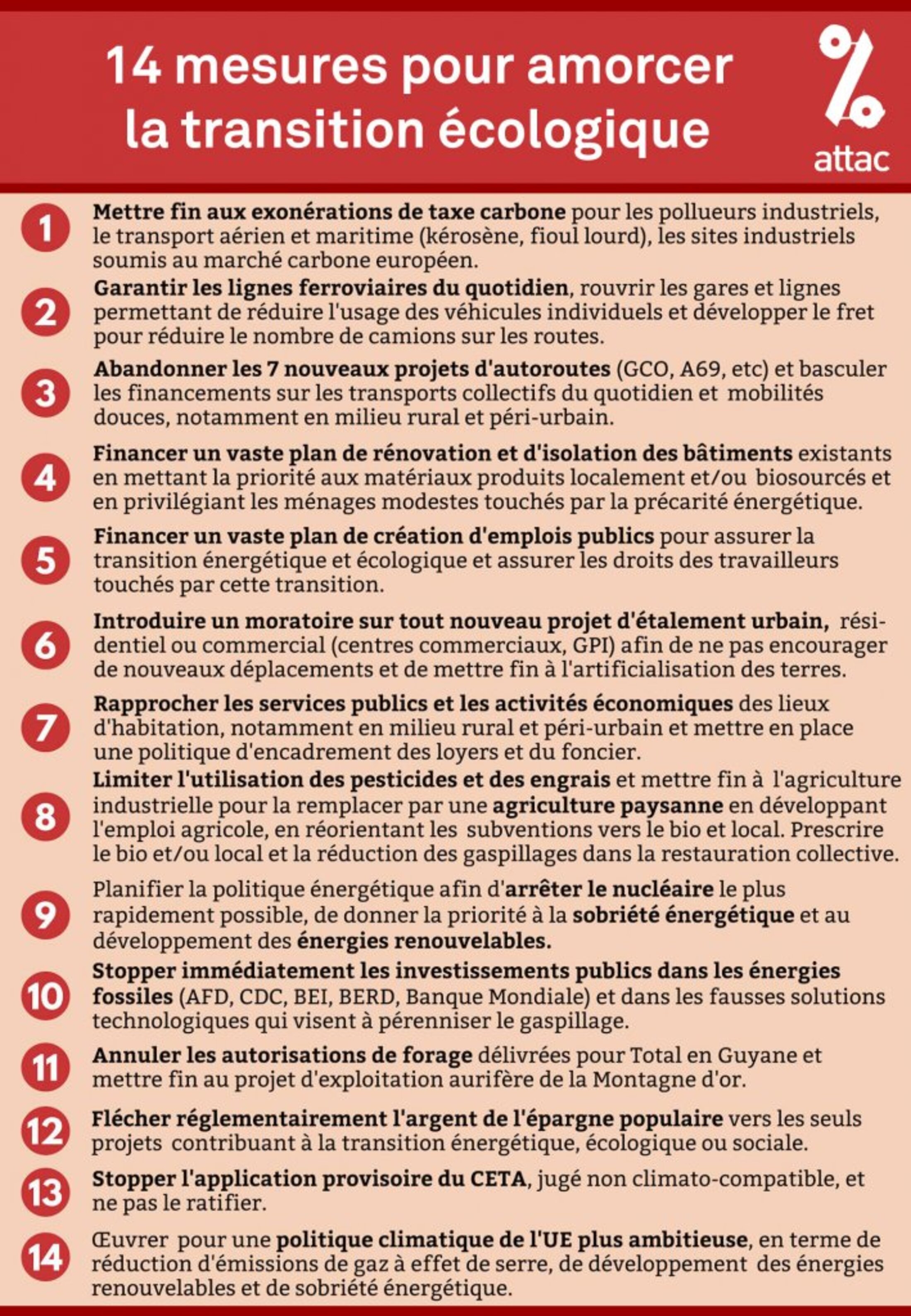 14 mesures pour amorcer la transition écologique

attac

1 Mettre fin aux exonérations de taxe carbone pour les pollueurs industriels, le transport aérien et maritime (kérosène, fioul lourd), les sites industriels soumis au marché carbone européen.

2 Garantir les lignes ferroviaires du quotidien, rouvrir les gares et lignes permettant de réduire l'usage des véhicules individuels et développer le fret pour réduire le nombre de camions sur les routes.

3 Abandonner les 7 nouveaux projets d'autoroutes (GCO, A69, etc) et basculer les financements sur les transports collectifs du quotidien et mobilités douces, notamment en milieu rural et péri-urbain.

4 Financer un vaste plan de rénovation et d'isolation des bâtiments existants en mettant la priorité aux matériaux produits localement et/ou biosourcés et en privilégiant les ménages modestes touchés par la précarité énergétique.

5 Financer un vaste plan de création d'emplois publics pour assurer la transition énergétique et écologique et assurer les droits des travailleurs touchés par cette transition.

6 Introduire un moratoire sur tout nouveau projet d'étalement urbain, résidentiel ou commercial (centres commerciaux, GPI) afin de ne pas encourager de nouveaux déplacements et de mettre fin à l'artificialisation des terres.

7 Rapprocher les services publics et les activités économiques des lieux d'habitation, notamment en milieu rural et péri-urbain et mettre en place une politique d'encadrement des loyers et du foncier.

8 Limiter l'utilisation des pesticides et des engrais et mettre fin à l'agriculture industrielle pour la remplacer par une agriculture paysanne en développant l'emploi agricole, en réorientant les subventions vers le bio et local. Prescrire le bio et/ou local et la réduction des gaspillages dans la restauration collective.

9 Planifier la politique énergétique afin d'arrêter le nucléaire le plus rapidement possible, de donner la priorité à la sobriété énergétique et au développement des énergies renouvelables.

10 Stopper immédiatement les investissements publics dans les énergies fossiles (AFD, CDC, BEI, BERD, Banque Mondiale) et dans les fausses solutions technologiques qui visent à pérenniser le gaspillage.

11 Annuler les autorisations de forage délivrées pour Total en Guyane et mettre fin au projet d'exploitation aurifère de la Montagne d'or.

12 Flécher réglementairement l'argent de l'épargne populaire vers les seuls projets contribuant à la transition énergétique, écologique ou sociale.

13 Stopper l'application provisoire du CETA, jugé non climato-compatible, et ne pas le ratifier.

14 Œuvrer pour une politique climatique de l'UE plus ambitieuse, en terme de réduction d'émissions de gaz à effet de serre, de développement des énergies renouvelables et de sobriété énergétique.